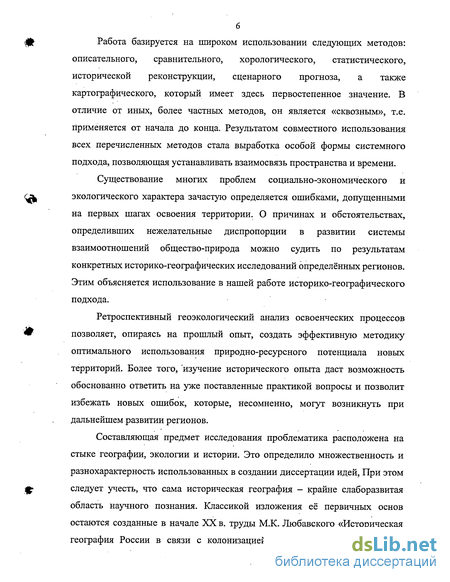 6

Работа базируется на широком использовании следующих методов: описательного, сравнительного, хорологического, статистического, исторической реконструкции, сценарного прогноза, а также картографического, который имеет здесь первостепенное значение. В отличие от иных, более частных методов, он является «сквозным», т.е. применяется от начала до конца. Результатом совместного использования всех перечисленных методов стала выработка особой формы системного подхода, позволяющая устанавливать взаимосвязь пространства и времени.

Существование многих проблем социально-экономического и экологического характера зачастую определяется ошибками, допущенными на первых шагах освоения территории. О причинах и обстоятельствах, определивших нежелательные диспропорции в развитии системы взаимоотношений общество-природа можно судить по результатам конкретных историко-географических исследований определённых регионов. Этим объясняется использование в нашей работе историко-географического подхода.

Ретроспективный геоэкологический анализ освоенческих процессов позволяет, опираясь на прошлый опыт, создать эффективную методику оптимального использования природно-ресурсного потенциала новых территорий. Более того, изучение исторического опыта даст возможность обоснованно ответить на уже поставленные практикой вопросы и позволит избежать новых ошибок, которые, несомненно, могут возникнуть при дальнейшем развитии регионов.

Составляющая предмет исследования проблематика расположена на стыке географии, экологии и истории. Это определило множественность и разнохарактерность использованных в создании диссертации идей, При этом следует учесть, что сама историческая география – крайне слаборазвитая область научного познания. Классикой изложения её первичных основ остаются созданные в начале XX в. труды М.К. Любавского «Историческая география России в связи с колонизацией

dsLib.net
библиотека диссертаций